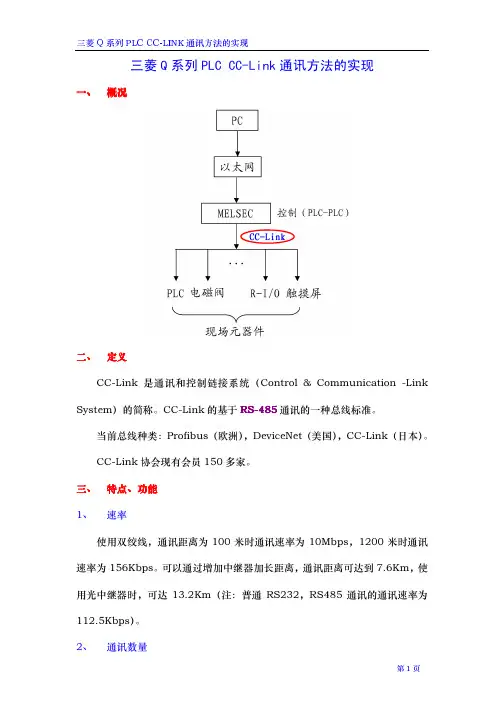 三菱 Q 系列 PLC CC-LINK 通讯方法的实现

三菱 Q 系列 PLC CC-Link 通讯方法的实现

一、 概况

PC

以太网

MELSEC

控制（PLC-PLC）

CC-Link

...

PLC 电磁阀 R-I/O 触摸屏

现场元器件

二、 定义

CC-Link 是通讯和控制链接系统（Control & Communication -Link System）的简称。CC-Link 的基于 RS-485 通讯的一种总线标准。

当前总线种类：Profibus（欧洲），DeviceNet（美国），CC-Link（日本）。

CC-Link 协会现有会员 150 多家。

三、 特点、功能

1、 速率

使用双绞线，通讯距离为 100 米时通讯速率为 10Mbps，1200 米时通讯速率为 156Kbps。可以通过增加中继器加长距离，通讯距离可达到 7.6Km，使用光中继器时，可达 13.2Km（注：普通 RS232，RS485 通讯的通讯速率为 112.5Kbps）。

2、 通讯数量

第 1 页